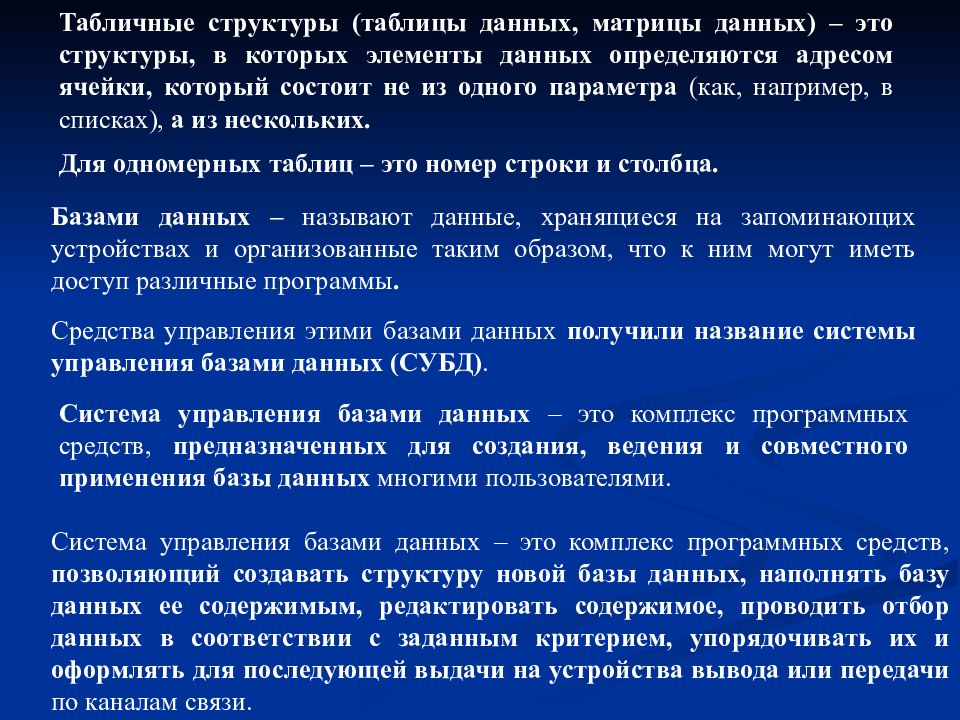 Табличные структуры (таблицы данных, матрицы данных) – это структуры, в которых элементы данных определяются адресом ячейки, который состоит не из одного параметра (как, например, в списках), а из нескольких.

Для одномерных таблиц – это номер строки и столбца.

Базами данных – называют данные, хранящиеся на запоминающих устройствах и организованные таким образом, что к ним могут иметь доступ различные программы.

Средства управления этими базами данных получили название системы управления базами данных (СУБД).

Система управления базами данных – это комплекс программных средств, предназначенных для создания, ведения и совместного применения базы данных многими пользователями.

Система управления базами данных – это комплекс программных средств, позволяющий создавать структуру новой базы данных, наполнять базу данных ее содержимым, редактировать содержимое, проводить отбор данных в соответствии с заданным критерием, упорядочивать их и оформлять для последующей выдачи на устройства вывода или передачи по каналам связи.